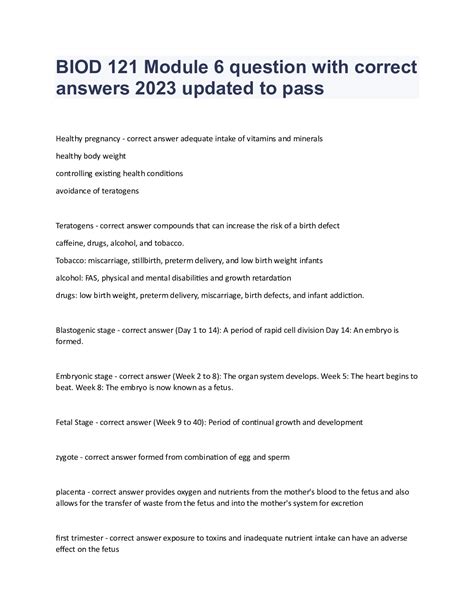 BIOD 121 Module 6 question with correct answers 2023 updated to pass

Healthy pregnancy - correct answer adequate intake of vitamins and minerals

healthy body weight

controlling existing health conditions

avoidance of teratogens

Teratogens - correct answer compounds that can increase the risk of a birth defect

caffeine, drugs, alcohol, and tobacco.

Tobacco: miscarriage, stillbirth, preterm delivery, and low birth weight infants

alcohol: FAS, physical and mental disabilities and growth retardation

drugs: low birth weight, preterm delivery, miscarriage, birth defects, and infant addiction.

Blastogenic stage - correct answer (Day 1 to 14): A period of rapid cell division Day 14: An embryo is formed.

Embryonic stage - correct answer (Week 2 to 8): The organ system develops. Week 5: The heart begins to beat. Week 8: The embryo is now known as a fetus.

Fetal Stage - correct answer (Week 9 to 40): Period of continual growth and development

zygote - correct answer formed from combination of egg and sperm

placenta - correct answer provides oxygen and nutrients from the mother's blood to the fetus and also allows for the transfer of waste from the fetus and into the mother's system for excretion

first trimester - correct answer exposure to toxins and inadequate nutrient intake can have an adverse effect on the fetus